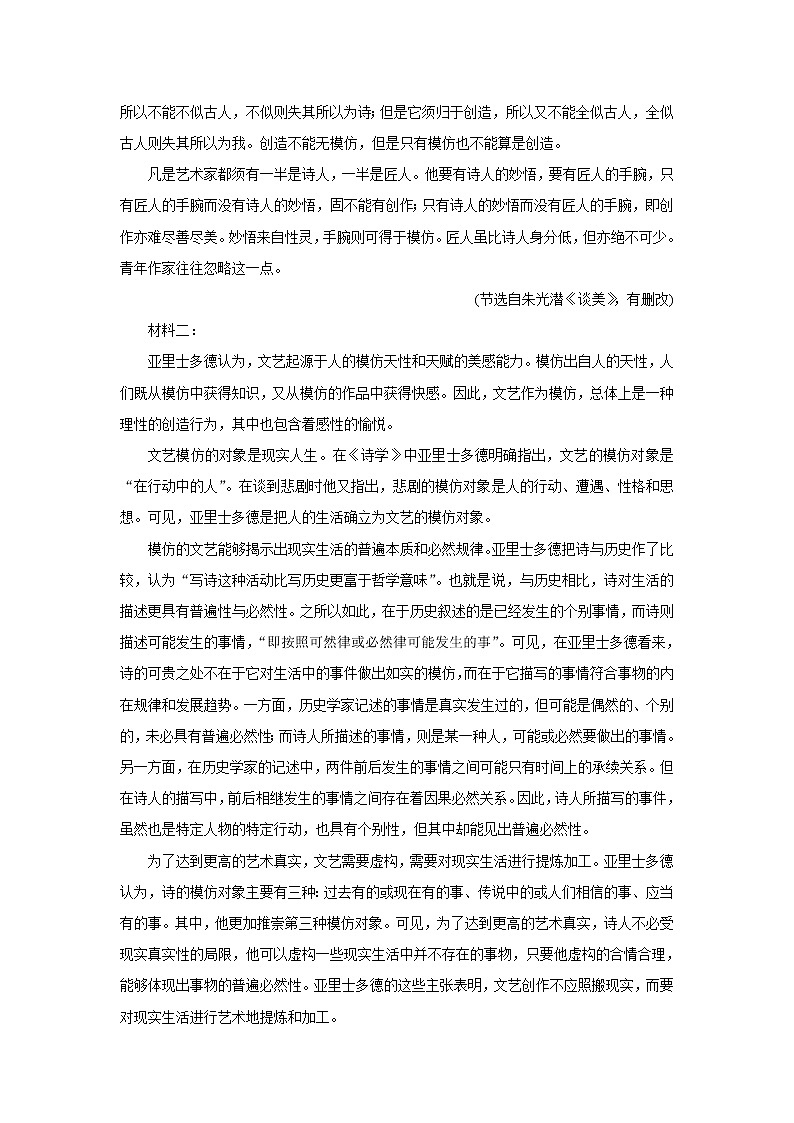 所以不能不似古人，不似则失其所以为诗；但是它须归于创造，所以又不能全似古人，全似古人则失其所以为我。创造不能无模仿，但是只有模仿也不能算是创造。

凡是艺术家都须有一半是诗人，一半是匠人。他要有诗人的妙悟，要有匠人的手腕，只有匠人的手腕而没有诗人的妙悟，固不能有创作；只有诗人的妙悟而没有匠人的手腕，即创作亦难尽善尽美。妙悟来自性灵，手腕则可得于模仿。匠人虽比诗人身分低，但亦绝不可少。青年作家往往忽略这一点。

(节选自朱光潜《谈美》，有删改)

材料二：

亚里士多德认为，文艺起源于人的模仿天性和天赋的美感能力。模仿出自人的天性，人们既从模仿中获得知识，又从模仿的作品中获得快感。因此，文艺作为模仿，总体上是一种理性的创造行为，其中也包含着感性的愉悦。

文艺模仿的对象是现实人生。在《诗学》中亚里士多德明确指出，文艺的模仿对象是“在行动中的人”。在谈到悲剧时他又指出，悲剧的模仿对象是人的行动、遭遇、性格和思想。可见，亚里士多德是把人的生活确立为文艺的模仿对象。

模仿的文艺能够揭示出现实生活的普遍本质和必然规律。亚里士多德把诗与历史作了比较，认为“写诗这种活动比写历史更富于哲学意味”。也就是说，与历史相比，诗对生活的描述更具有普遍性与必然性。之所以如此，在于历史叙述的是已经发生的个别事情，而诗则描述可能发生的事情，“即按照可然律或必然律可能发生的事”。可见，在亚里士多德看来，诗的可贵之处不在于它对生活中的事件做出如实的模仿，而在于它描写的事情符合事物的内在规律和发展趋势。一方面，历史学家记述的事情是真实发生过的，但可能是偶然的、个别的，未必具有普遍必然性；而诗人所描述的事情，则是某一种人，可能或必然要做出的事情。另一方面，在历史学家的记述中，两件前后发生的事情之间可能只有时间上的承续关系。但在诗人的描写中，前后相继发生的事情之间存在着因果必然关系。因此，诗人所描写的事件，虽然也是特定人物的特定行动，也具有个别性，但其中却能见出普遍必然性。

为了达到更高的艺术真实，文艺需要虚构，需要对现实生活进行提炼加工。亚里士多德认为，诗的模仿对象主要有三种：过去有的或现在有的事、传说中的或人们相信的事、应当有的事。其中，他更加推崇第三种模仿对象。可见，为了达到更高的艺术真实，诗人不必受现实真实性的局限，他可以虚构一些现实生活中并不存在的事物，只要他虚构的合情合理，能够体现出事物的普遍必然性。亚里士多德的这些主张表明，文艺创作不应照搬现实，而要对现实生活进行艺术地提炼和加工。